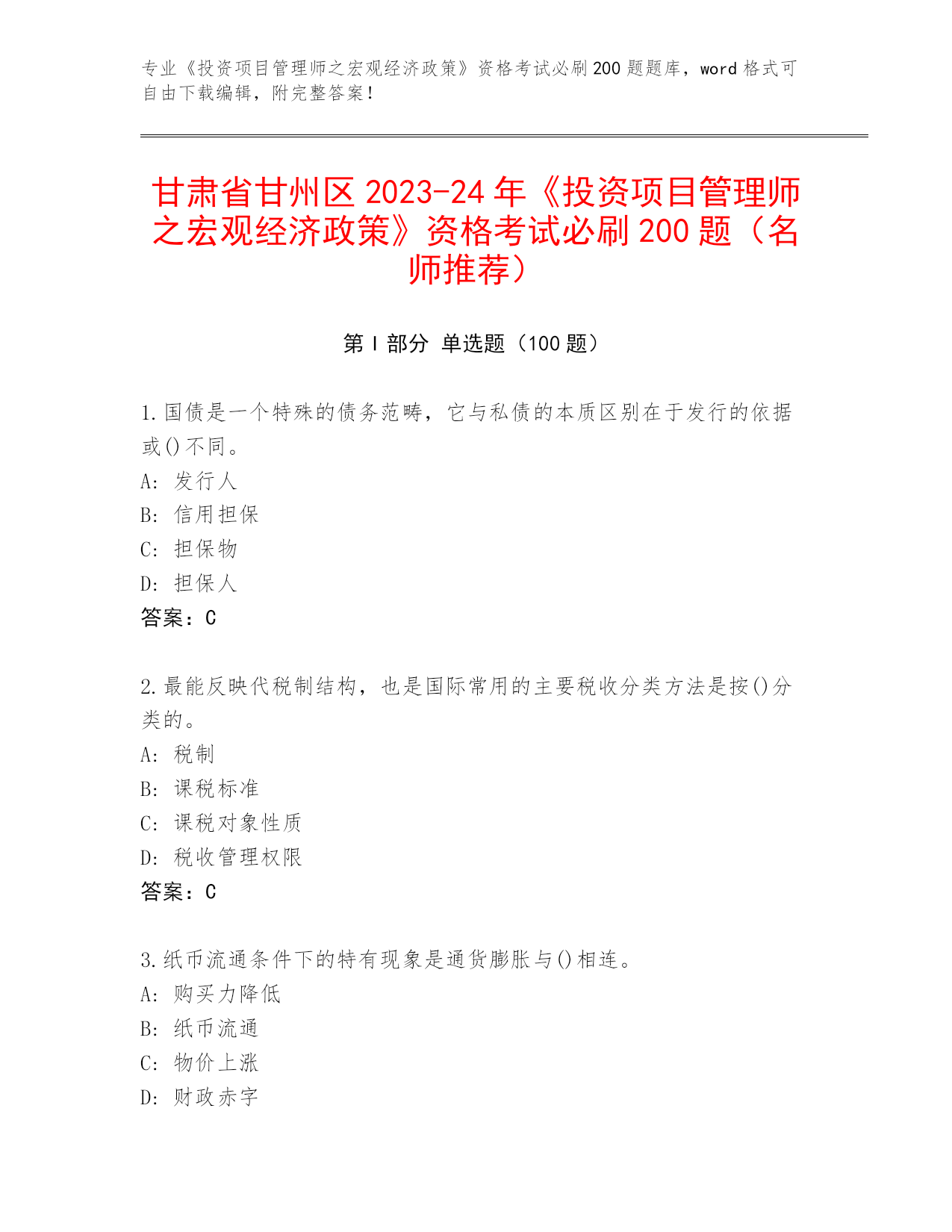 专业《投资项目管理师之宏观经济政策》资格考试必刷200题题库，word格式可自由下载编辑，附完整答案！

甘肃省甘州区2023-24年《投资项目管理师之宏观经济政策》资格考试必刷200题（名师推荐）

第I部分 单选题（100题）

1.国债是一个特殊的债务范畴，它与私债的本质区别在于发行的依据或()不同。
A: 发行人
B: 信用担保
C: 担保物
D: 担保人
答案：C

2.最能反映代税制结构，也是国际常用的主要税收分类方法是按()分类的。
A: 税制
B: 课税标准
C: 课税对象性质
D: 税收管理权限
答案：C

3.纸币流通条件下的特有现象是通货膨胀与()相连。
A: 购买力降低
B: 纸币流通
C: 物价上涨
D: 财政赤字